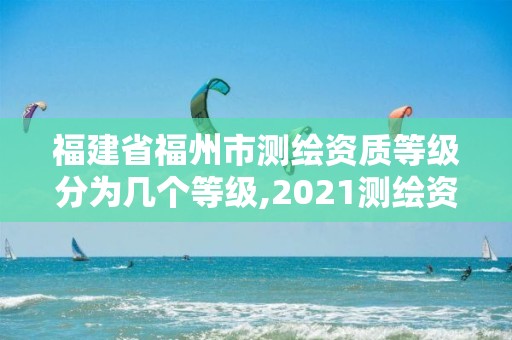 福建省福州市测绘资质等级分为几个等级,2021测绘资